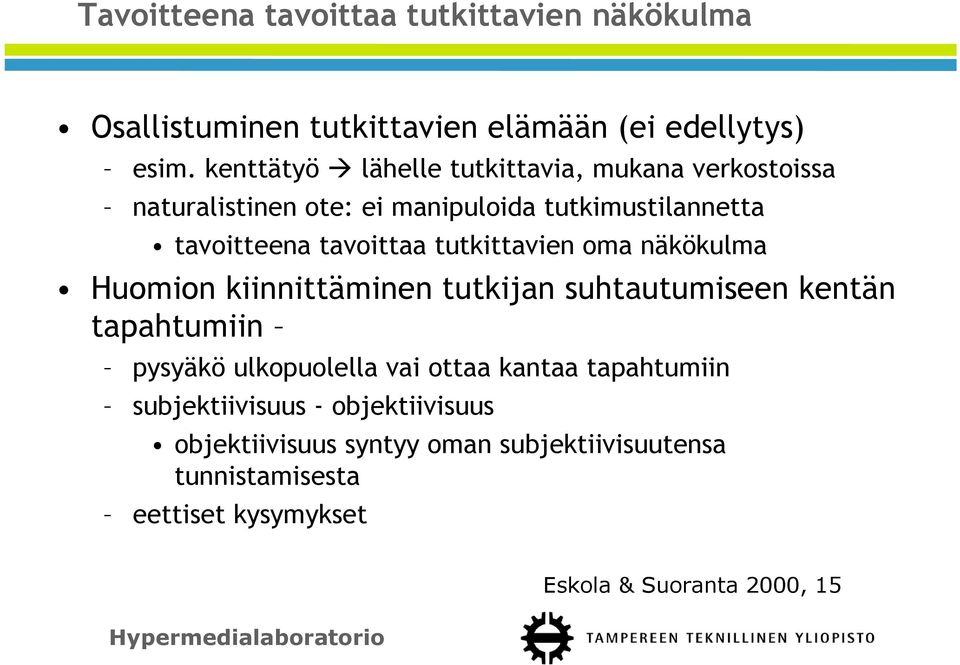 Tavoitteena tavoittaa tutkittavien näkökulma

• Osallistuminen tutkittavien elämään (ei edellytys)
– esim. kenttätyö → lähelle tutkittavia, mukana verkostoissa
– naturalistinen ote: ei manipuloida tutkimustilannetta
• tavoitteena tavoittaa tutkittavien oma näkökulma

• Huomion kiinnittäminen tutkijan suhtautumiseen kentän tapahtumiin –
– pysyäkö ulkopuolella vai ottaa kantaa tapahtumiin
– subjektiivisuus - objektiivisuus
• objektiivisuus syntyy oman subjektiivisuutensa tunnistamisesta
– eettiset kysymykset

Eskola & Suoranta 2000, 15

Hypermedialaboratorio

TAMPEREEN TEKNILLINEN YLIOPISTO